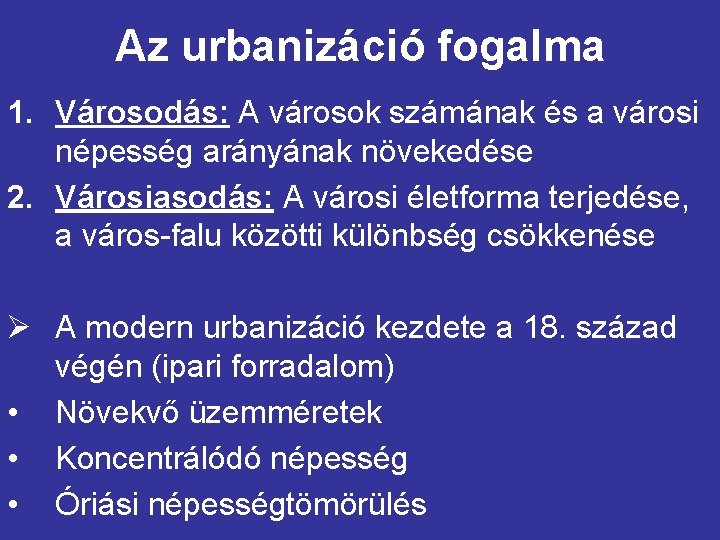 Az urbanizáció fogalma

1. Városodás: A városok számának és a városi népesség arányának növekedése
2. Városiasodás: A városi életforma terjedése, a város-falu közötti különbség csökkenése

➢ A modern urbanizáció kezdete a 18. század végén (ipari forradalom)
• Növekvő üzemméretek
• Koncentrálódó népesség
• Óriási népességtömörülés